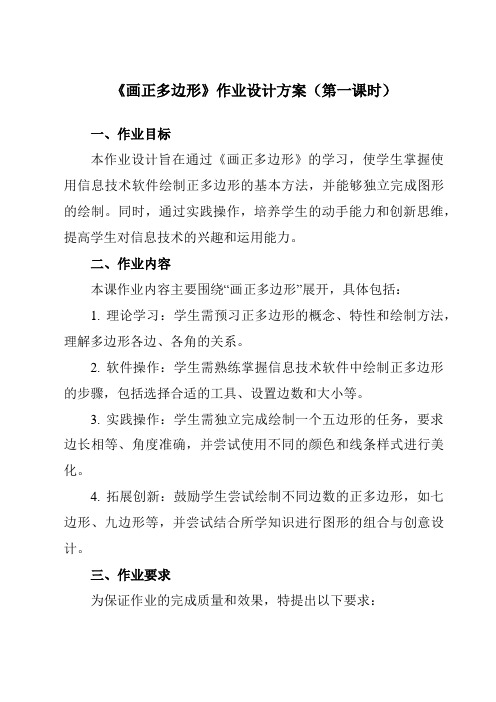 《画正多边形》作业设计方案（第一课时）

一、作业目标

本作业设计旨在通过《画正多边形》的学习，使学生掌握使用信息技术软件绘制正多边形的基本方法，并能够独立完成图形的绘制。同时，通过实践操作，培养学生的动手能力和创新思维，提高学生对信息技术的兴趣和运用能力。

二、作业内容

本课作业内容主要围绕“画正多边形”展开，具体包括：

1. 理论学习：学生需预习正多边形的概念、特性和绘制方法，理解多边形各边、各角的关系。

2. 软件操作：学生需熟练掌握信息技术软件中绘制正多边形的步骤，包括选择合适的工具、设置边数和大小等。

3. 实践操作：学生需独立完成绘制一个五边形的任务，要求边长相等、角度准确，并尝试使用不同的颜色和线条样式进行美化。

4. 拓展创新：鼓励学生尝试绘制不同边数的正多边形，如七边形、九边形等，并尝试结合所学知识进行图形的组合与创意设计。

三、作业要求

为保证作业的完成质量和效果，特提出以下要求：